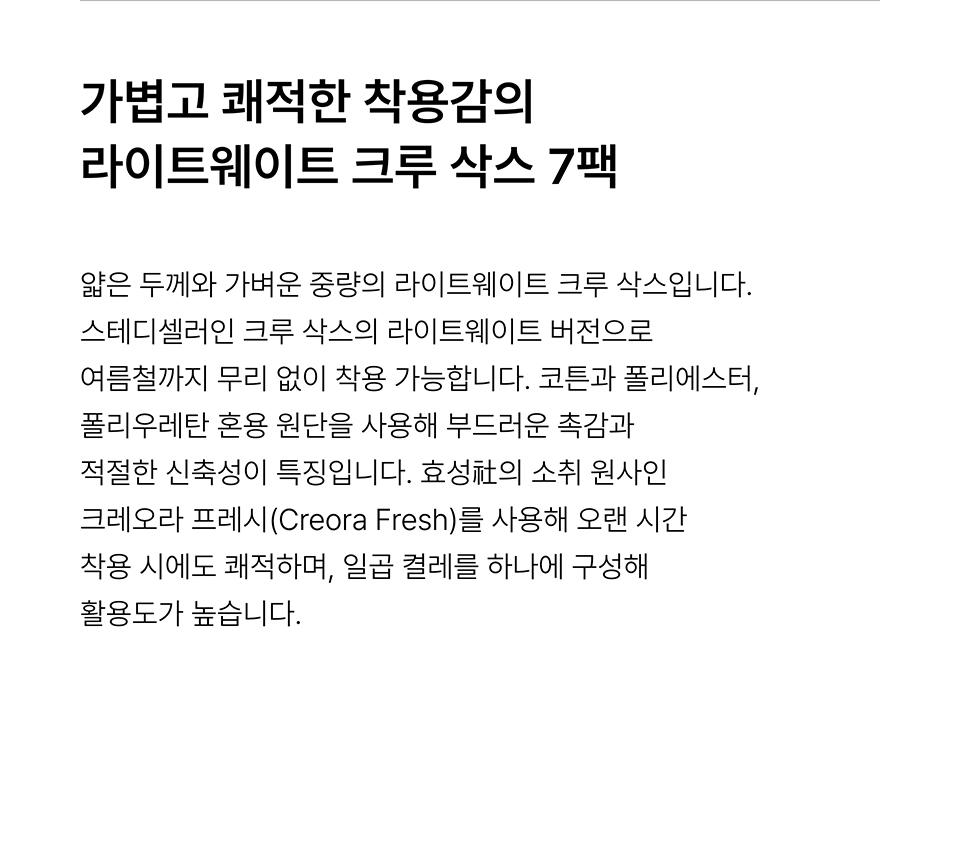 가볍고 쾌적한 착용감의
라이트웨이트 크루 삭스 7팩

얇은 두께와 가벼운 중량의 라이트웨이트 크루 삭스입니다. 스테디셀러인 크루 삭스의 라이트웨이트 버전으로 여름철까지 무리 없이 착용 가능합니다. 코튼과 폴리에스터, 폴리우레탄 혼용 원단을 사용해 부드러운 촉감과 적절한 신축성이 특징입니다. 효성社의 소취 원사인 크레오라 프레시(Creora Fresh)를 사용해 오랜 시간 착용 시에도 쾌적하며, 일곱 켤레를 하나에 구성해 활용도가 높습니다.